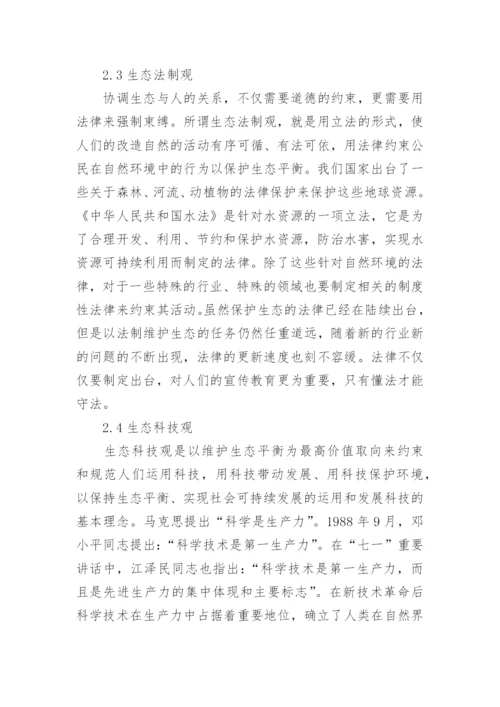 2.3 生态法制观

协调生态与人的关系，不仅需要道德的约束，更需要用法律来强制束缚。所谓生态法制观，就是用立法的形式，使人们的改造自然的活动有序可循、有法可依，用法律约束公民在自然环境中的行为以保护生态平衡。我们国家出台了一些关于森林、河流、动植物的法律保护来保护这些地球资源。《中华人民共和国水法》是针对水资源的一项立法，它是为了合理开发、利用、节约和保护水资源，防治水害，实现水资源可持续利用而制定的法律。除了这些针对自然环境的法律，对于一些特殊的行业、特殊的领域也要制定相关的制度性法律来约束其活动。虽然保护生态的法律已经在陆续出台，但是以法制维护生态的任务仍然任重道远，随着新的行业新的问题的不断出现，法律的更新速度也刻不容缓。法律不仅仅要制定出台，对人们的宣传教育更为重要，只有懂法才能守法。

2.4 生态科技观

生态科技观是以维护生态平衡为最高价值取向来约束和规范人们运用科技，用科技带动发展、用科技保护环境，以保持生态平衡、实现社会可持续发展的运用和发展科技的基本理念。马克思提出“科学是生产力”。1988 年 9 月，邓小平同志提出：“科学技术是第一生产力”。在“七一”重要讲话中，江泽民同志也指出：“科学技术是第一生产力，而且是先进生产力的集中体现和主要标志”。在新技术革命后科学技术在生产力中占据着重要地位，确立了人类在自然界